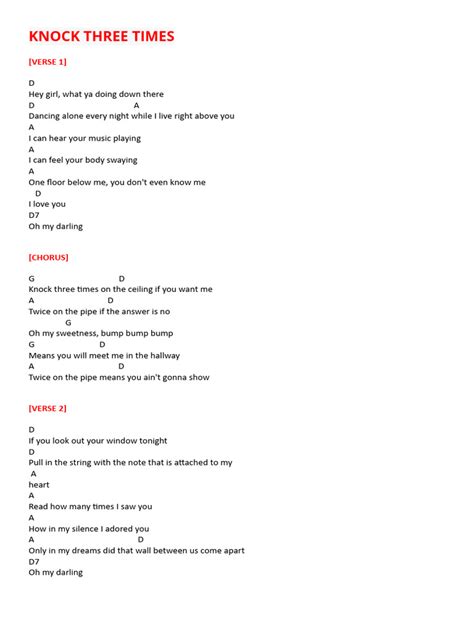 KNOCK THREE TIMES

[VERSE 1]

D
Hey girl, what ya doing down there
D A
Dancing alone every night while I live right above you
A
I can hear your music playing
A
I can feel your body swaying
A
One floor below me, you don't even know me
D
I love you
D7
Oh my darling

[CHORUS]

G D
Knock three times on the ceiling if you want me
A D
Twice on the pipe if the answer is no
G
Oh my sweetness, bump bump bump
G D
Means you will meet me in the hallway
A D
Twice on the pipe means you ain't gonna show

[VERSE 2]

D
If you look out your window tonight
D
Pull in the string with the note that is attached to my
A
heart
A
Read how many times I saw you
A
How in my silence I adored you
A D
Only in my dreams did that wall between us come apart
D7
Oh my darling